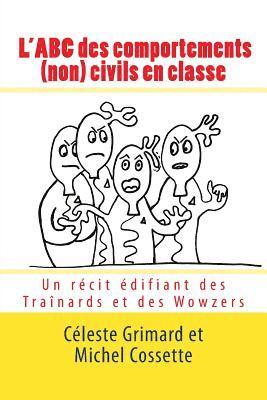 L'ABC des comportements (non) civils en classe

Un récit édifiant des Traînards et des Wowzers

Céleste Grimard et Michel Cossette